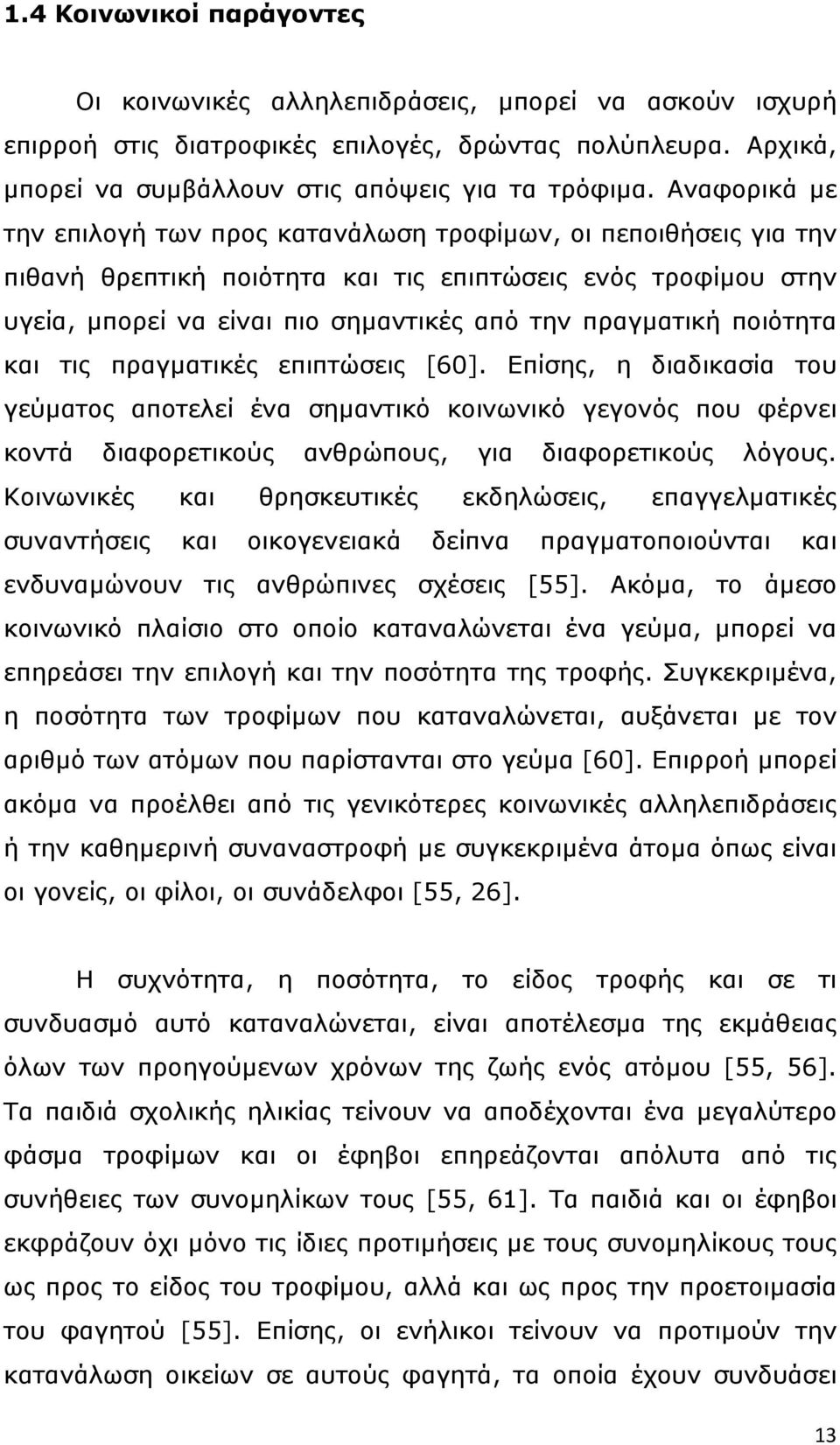 1.4 Κοινωνικοί παράγοντες

Οι κοινωνικές αλληλεπιδράσεις, μπορεί να ασκούν ισχυρή επιρροή στις διατροφικές επιλογές, δρώντας πολύπλευρα. Αρχικά, μπορεί να συμβάλλουν στις απόψεις για τα τρόφιμα. Αναφορικά με την επιλογή των προς κατανάλωση τροφίμων, οι πεποιθήσεις για την πιθανή θρεπτική ποιότητα και τις επιπτώσεις ενός τροφίμου στην υγεία, μπορεί να είναι πιο σημαντικές από την πραγματική ποιότητα και τις πραγματικές επιπτώσεις [60]. Επίσης, η διαδικασία του γεύματος αποτελεί ένα σημαντικό κοινωνικό γεγονός που φέρνει κοντά διαφορετικούς ανθρώπους, για διαφορετικούς λόγους. Κοινωνικές και θρησκευτικές εκδηλώσεις, επαγγελματικές συναντήσεις και οικογενειακά δείπνα πραγματοποιούνται και ενδυναμώνουν τις ανθρώπινες σχέσεις [55]. Ακόμα, το άμεσο κοινωνικό πλαίσιο στο οποίο καταναλώνεται ένα γεύμα, μπορεί να επηρεάσει την επιλογή και την ποσότητα της τροφής. Συγκεκριμένα, η ποσότητα των τροφίμων που καταναλώνεται, αυξάνεται με τον αριθμό των ατόμων που παρίστανται στο γεύμα [60]. Επιρροή μπορεί ακόμα να προέλθει από τις γενικότερες κοινωνικές αλληλεπιδράσεις ή την καθημερινή συναναστροφή με συγκεκριμένα άτομα όπως είναι οι γονείς, οι φίλοι, οι συνάδελφοι [55, 26].

Η συχνότητα, η ποσότητα, το είδος τροφής και σε τι συνδυασμό αυτό καταναλώνεται, είναι αποτέλεσμα της εκμάθειας όλων των προηγούμενων χρόνων της ζωής ενός ατόμου [55, 56]. Τα παιδιά σχολικής ηλικίας τείνουν να αποδέχονται ένα μεγαλύτερο φάσμα τροφίμων και οι έφηβοι επηρεάζονται απόλυτα από τις συνήθειες των συνομηλίκων τους [55, 61]. Τα παιδιά και οι έφηβοι εκφράζουν όχι μόνο τις ίδιες προτιμήσεις με τους συνομηλίκους τους ως προς το είδος του τροφίμου, αλλά και ως προς την προετοιμασία του φαγητού [55]. Επίσης, οι ενήλικοι τείνουν να προτιμούν την κατανάλωση οικείων σε αυτούς φαγητά, τα οποία έχουν συνδυάσει

13